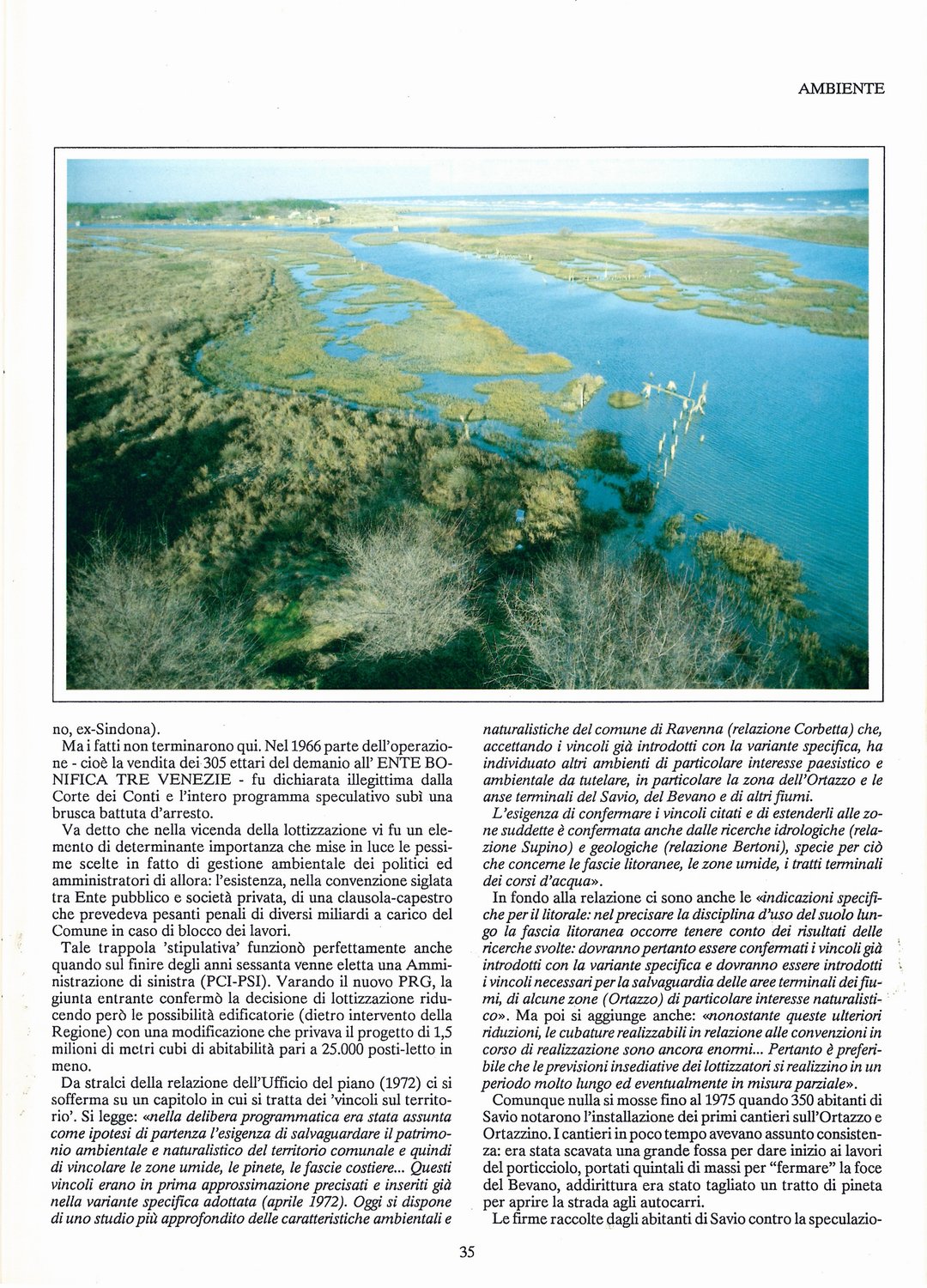 AMBIENTE

no, ex-Sindona).

Ma i fatti non terminarono qui. Nel 1966 parte dell'operazione - cioè la vendita dei 305 ettari del demanio all' ENTE BONIFICA TRE VENEZIE - fu dichiarata illegittima dalla Corte dei Conti e l'intero programma speculativo subì una brusca battuta d'arresto.

Va detto che nella vicenda della lottizzazione vi fu un elemento di determinante importanza che mise in luce le pessime scelte in fatto di gestione ambientale dei politici ed amministratori di allora: l'esistenza, nella convenzione siglata tra Ente pubblico e società privata, di una clausola-capestro che prevedeva pesanti penali di diversi miliardi a carico del Comune in caso di blocco dei lavori.

Tale trappola 'stipulativa' funzionò perfettamente anche quando sul finire degli anni sessanta venne eletta una Amministrazione di sinistra (PCI-PSI). Varando il nuovo PRG, la giunta entrante confermò la decisione di lottizzazione riducendo però le possibilità edificatorie (dietro intervento della Regione) con una modificazione che privava il progetto di 1,5 milioni di metri cubi di abitabilità pari a 25.000 posti-letto in meno.

Da stralci della relazione dell'Ufficio del piano (1972) ci si sofferma su un capitolo in cui si tratta dei 'vincoli sul territorio'. Si legge: «nella delibera programmatica era stata assunta come ipotesi di partenza l'esigenza di salvaguardare il patrimonio ambientale e naturalistico del territorio comunale e quindi di vincolare le zone umide, le pinete, le fascie costiere... Questi vincoli erano in prima approssimazione precisati e inseriti già nella variante specifica adottata (aprile 1972). Oggi si dispone di uno studio più approfondito delle caratteristiche ambientali e naturalistiche del comune di Ravenna (relazione Corbetta) che, accettando i vincoli già introdotti con la variante specifica, ha individuato altri ambienti di particolare interesse paesistico e ambientale da tutelare, in particolare la zona dell'Ortazzo e le anse terminali del Savio, del Bevano e di altri fiumi.

L'esigenza di confermare i vincoli citati e di estenderli alle zone suddette è confermata anche dalle ricerche idrologiche (relazione Supino) e geologiche (relazione Bertoni), specie per ciò che concerne le fascie litoranee, le zone umide, i tratti terminali dei corsi d'acqua».

In fondo alla relazione ci sono anche le «indicazioni specifiche per il litorale: nel precisare la disciplina d'uso del suolo lungo la fascia litoranea occorre tenere conto dei risultati delle ricerche svolte: dovranno pertanto essere confermati i vincoli già introdotti con la variante specifica e dovranno essere introdotti i vincoli necessari per la salvaguardia delle aree terminali dei fiumi, di alcune zone (Ortazzo) di particolare interesse naturalistico». Ma poi si aggiunge anche: «nonostante queste ulteriori riduzioni, le cubature realizzabili in relazione alle convenzioni in corso di realizzazione sono ancora enormi... Pertanto è preferibile che le previsioni insediative dei lottizzatori si realizzino in un periodo molto lungo ed eventualmente in misura parziale».

Comunque nulla si mosse fino al 1975 quando 350 abitanti di Savio notarono l'installazione dei primi cantieri sull'Ortazzo e Ortazzino. I cantieri in poco tempo avevano assunto consistenza: era stata scavata una grande fossa per dare inizio ai lavori del porticciolo, portati quintali di massi per "fermare" la foce del Bevano, addirittura era stato tagliato un tratto di pineta per aprire la strada agli autocarri.

Le firme raccolte dagli abitanti di Savio contro la speculazio-

35